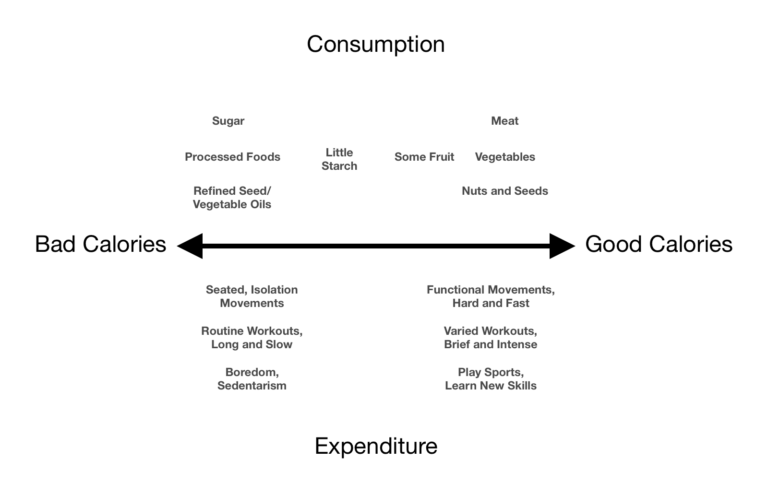 Consumption

Sugar

Processed Foods

Refined Seed/ Vegetable Oils

Little Starch

Some Fruit

Meat

Vegetables

Nuts and Seeds

Bad Calories

Good Calories

Seated, Isolation Movements

Routine Workouts, Long and Slow

Boredom, Sedentarism

Functional Movements, Hard and Fast

Varied Workouts, Brief and Intense

Play Sports, Learn New Skills

Expenditure